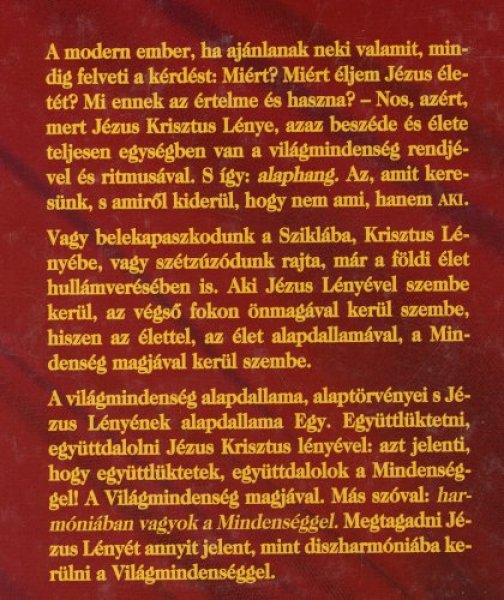 A modern ember, ha ajánlanak neki valamit, mindig felveti a kérdést: Miért? Miért éljem Jézus életét? Mi ennek az értelme és haszna? – Nos, azért, mert Jézus Krisztus Lénye, azaz beszéde és élete teljesen egységben van a világmindenség rendjével és ritmusával. S így: alaphang. Az, amit keresünk, s amiről kiderül, hogy nem ami, hanem AKI.

Vagy belekapaszkodunk a Sziklába, Krisztus Lényébe, vagy szétzúzódunk rajta, már a földi élet hullámverésében is. Aki Jézus Lényével szembe kerül, az végső fokon önmagával kerül szembe, hiszen az élettel, az élet alapdallamával, a Mindenség magjával kerül szembe.

A világmindenség alapdallama, alaptörvényei s Jézus Lényének alapdallama Egy. Együttlüktetni, együttdalolni Jézus Krisztus lényével: azt jelenti, hogy együttlüktetek, együttdalolok a Mindenséggel! A Világmindenség magjával. Más szóval: harmóniában vagyok a Mindenséggel. Megtagadni Jézus Lényét annyit jelent, mint diszharmóniába kerülni a Világmindenséggel.